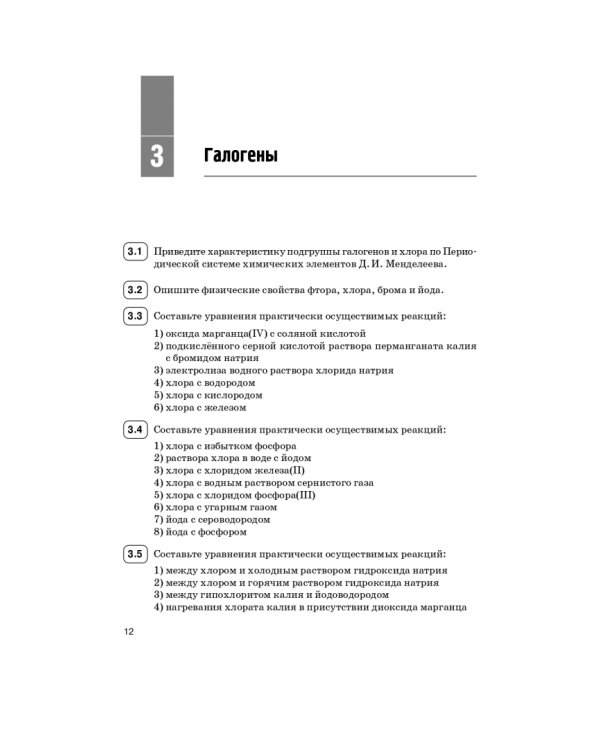 3 Галогены

3.1 Приведите характеристику подгруппы галогенов и хлора по Периодической системе химических элементов Д. И. Менделеева.

3.2 Опишите физические свойства фтора, хлора, брома и йода.

3.3 Составьте уравнения практически осуществимых реакций:

1) оксида марганца(IV) с соляной кислотой
2) подкислённого серной кислотой раствора перманганата калия с бромидом натрия
3) электролиза водного раствора хлорида натрия
4) хлора с водородом
5) хлора с кислородом
6) хлора с железом

3.4 Составьте уравнения практически осуществимых реакций:

1) хлора с избытком фосфора
2) раствора хлора в воде с йодом
3) хлора с хлоридом железа(II)
4) хлора с водным раствором сернистого газа
5) хлора с хлоридом фосфора(III)
6) хлора с угарным газом
7) йода с сероводородом
8) йода с фосфором

3.5 Составьте уравнения практически осуществимых реакций:

1) между хлором и холодным раствором гидроксида натрия
2) между хлором и горячим раствором гидроксида натрия
3) между гипохлоритом калия и йодоводородом
4) нагревания хлората калия в присутствии диоксида марганца

12